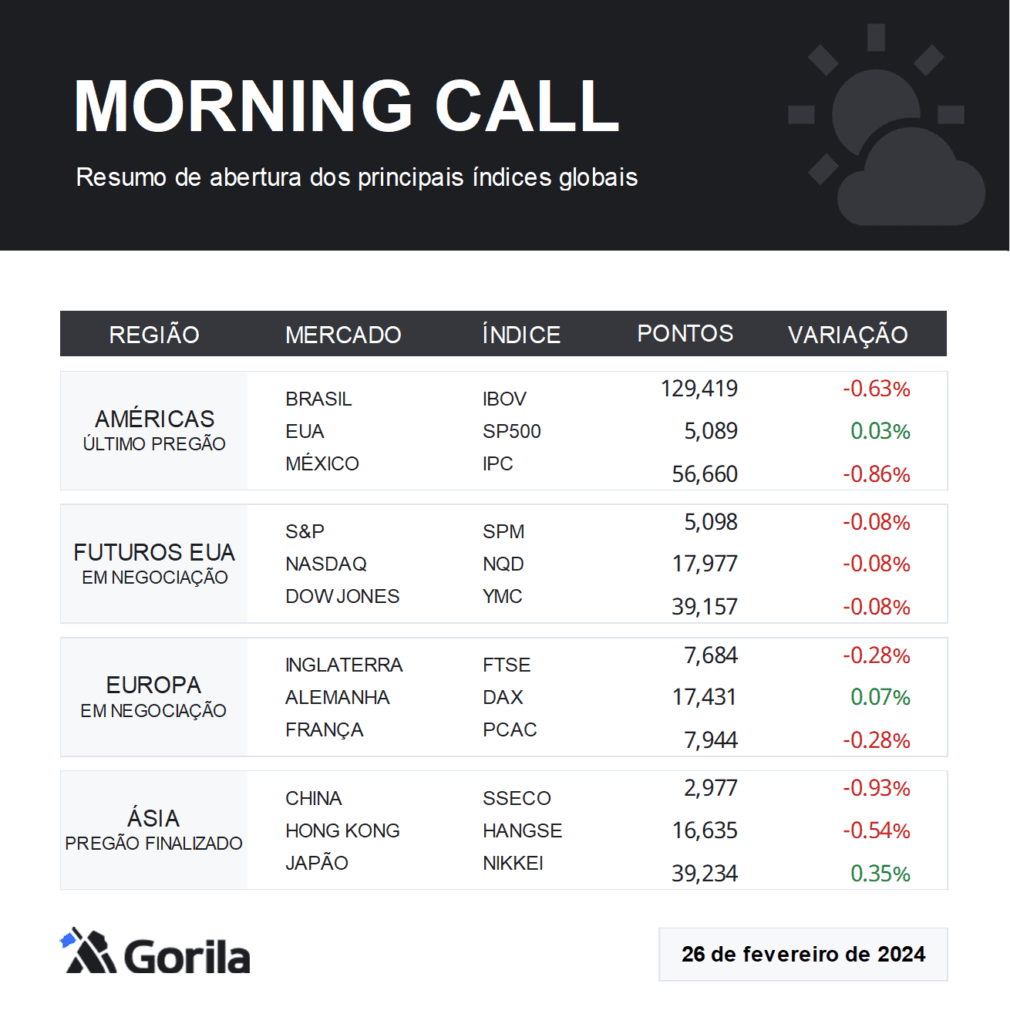 MORNING CALL

Resumo de abertura dos principais índices globais

| REGIÃO | MERCADO | ÍNDICE | PONTOS | VARIAÇÃO |
|---|---|---|---|---|
| AMÉRICAS ÚLTIMO PREGÃO | BRASIL | IBOV | 129,419 | -0.63% |
| | EUA | SP500 | 5,089 | 0.03% |
| | MÉXICO | IPC | 56,660 | -0.86% |
| FUTUROS EUA EM NEGOCIAÇÃO | S&P | SPM | 5,098 | -0.08% |
| | NASDAQ | NQD | 17,977 | -0.08% |
| | DOW JONES | YMC | 39,157 | -0.08% |
| EUROPA EM NEGOCIAÇÃO | INGLATERRA | FTSE | 7,684 | -0.28% |
| | ALEMANHA | DAX | 17,431 | 0.07% |
| | FRANÇA | PCAC | 7,944 | -0.28% |
| ÁSIA PREGÃO FINALIZADO | CHINA | SSECO | 2,977 | -0.93% |
| | HONG KONG | HANGSE | 16,635 | -0.54% |
| | JAPÃO | NIKKEI | 39,234 | 0.35% |

Gorila

26 de fevereiro de 2024